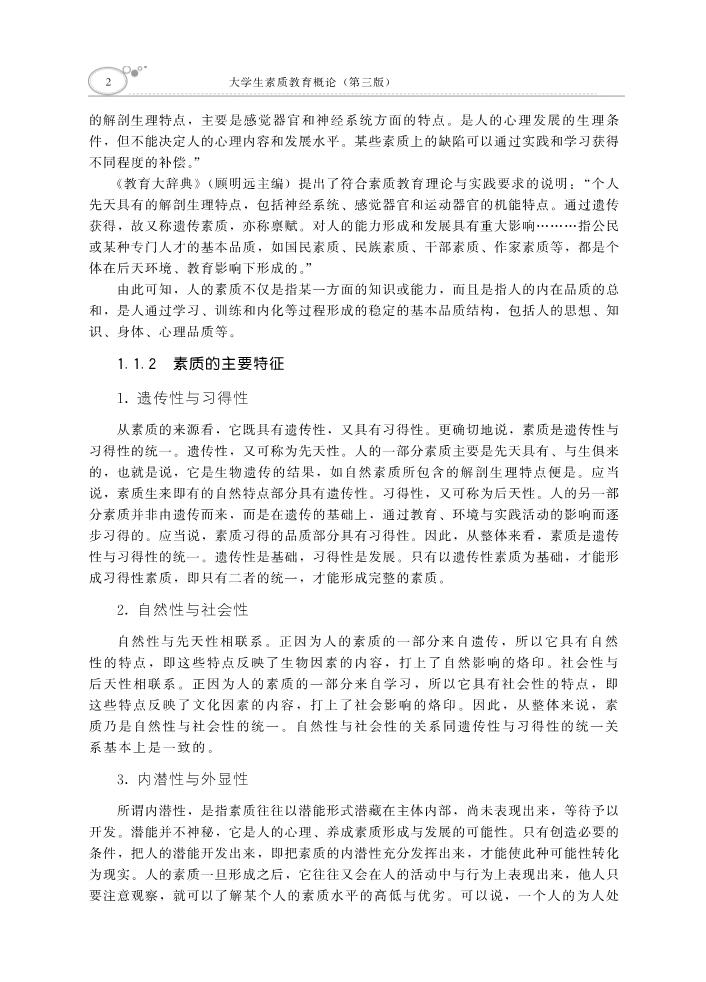 2

大学生素质教育概论（第三版）

的解剖生理特点，主要是感觉器官和神经系统方面的特点。是人的心理发展的生理条件，但不能决定人的心理内容和发展水平。某些素质上的缺陷可以通过实践和学习获得不同程度的补偿。”

《教育大辞典》（顾明远主编）提出了符合素质教育理论与实践要求的说明：“个人先天具有的解剖生理特点，包括神经系统、感觉器官和运动器官的机能特点。通过遗传获得，故又称遗传素质，亦称禀赋。对人的能力形成和发展具有重大影响………指公民或某种专门人才的基本品质，如国民素质、民族素质、干部素质、作家素质等，都是个体在后天环境、教育影响下形成的。”

由此可知，人的素质不仅是指某一方面的知识或能力，而且是指人的内在品质的总和，是人通过学习、训练和内化等过程形成的稳定的基本品质结构，包括人的思想、知识、身体、心理品质等。

1.1.2 素质的主要特征

1. 遗传性与习得性

从素质的来源看，它既具有遗传性，又具有习得性。更确切地说，素质是遗传性与习得性的统一。遗传性，又可称为先天性。人的一部分素质主要是先天具有、与生俱来的，也就是说，它是生物遗传的结果，如自然素质所包含的解剖生理特点便是。应当说，素质生来即有的自然特点部分具有遗传性。习得性，又可称为后天性。人的另一部分素质并非由遗传而来，而是在遗传的基础上，通过教育、环境与实践活动的影响而逐步习得的。应当说，素质习得的品质部分具有习得性。因此，从整体来看，素质是遗传性与习得性的统一。遗传性是基础，习得性是发展。只有以遗传性素质为基础，才能形成习得性素质，即只有二者的统一，才能形成完整的素质。

2. 自然性与社会性

自然性与先天性相联系。正因为人的素质的一部分来自遗传，所以它具有自然性的特点，即这些特点反映了生物因素的内容，打上了自然影响的烙印。社会性与后天性相联系。正因为人的素质的一部分来自学习，所以它具有社会性的特点，即这些特点反映了文化因素的内容，打上了社会影响的烙印。因此，从整体来说，素质乃是自然性与社会性的统一。自然性与社会性的关系同遗传性与习得性的统一关系基本上是一致的。

3. 内潜性与外显性

所谓内潜性，是指素质往往以潜能形式潜藏在主体内部，尚未表现出来，等待予以开发。潜能并不神秘，它是人的心理、养成素质形成与发展的可能性。只有创造必要的条件，把人的潜能开发出来，即把素质的内潜性充分发挥出来，才能使此种可能性转化为现实。人的素质一旦形成之后，它往往又会在人的活动中与行为上表现出来，他人只要注意观察，就可以了解某个人的素质水平的高低与优劣。可以说，一个人的为人处